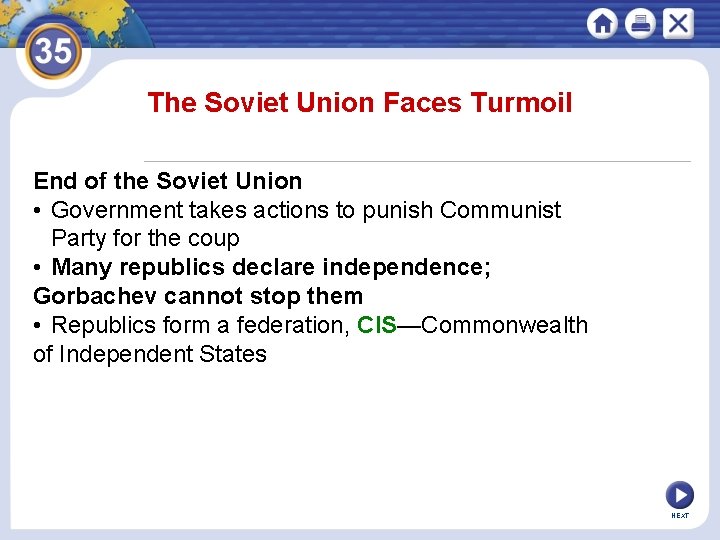 35

The Soviet Union Faces Turmoil

End of the Soviet Union

• Government takes actions to punish Communist Party for the coup

• Many republics declare independence; Gorbachev cannot stop them

• Republics form a federation, CIS—Commonwealth of Independent States

NEXT